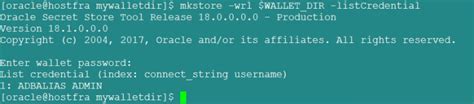 [oracle@hostfra mywalletdir]$ mkstore -wrl $WALLET_DIR -listCredential
Oracle Secret Store Tool Release 18.0.0.0.0 - Production
Version 18.1.0.0.0
Copyright (c) 2004, 2017, Oracle and/or its affiliates. All rights reserved.

Enter wallet password:
List credential (index: connect_string username)
1: ADBALIAS ADMIN
[oracle@hostfra mywalletdir]$